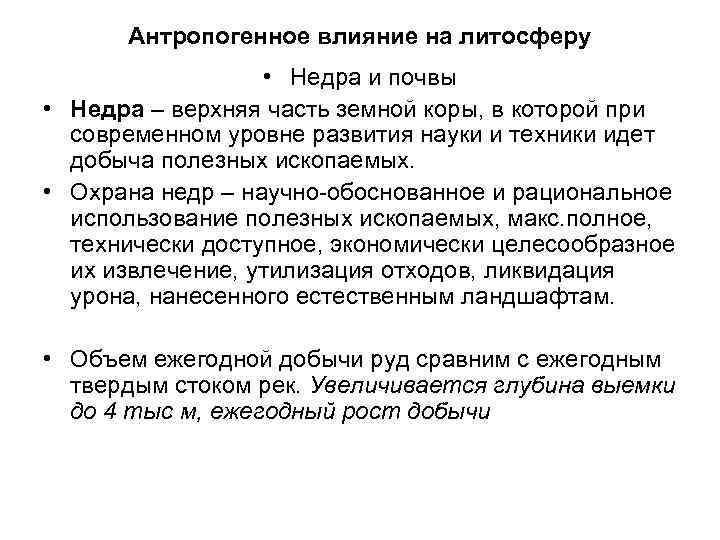 Антропогенное влияние на литосферу

• Недра и почвы

• Недра – верхняя часть земной коры, в которой при современном уровне развития науки и техники идет добыча полезных ископаемых.

• Охрана недр – научно-обоснованное и рациональное использование полезных ископаемых, макс.полное, технически доступное, экономически целесообразное их извлечение, утилизация отходов, ликвидация урона, нанесенного естественным ландшафтам.

• Объем ежегодной добычи руд сравним с ежегодным твердым стоком рек. Увеличивается глубина выемки до 4 тыс м, ежегодный рост добычи